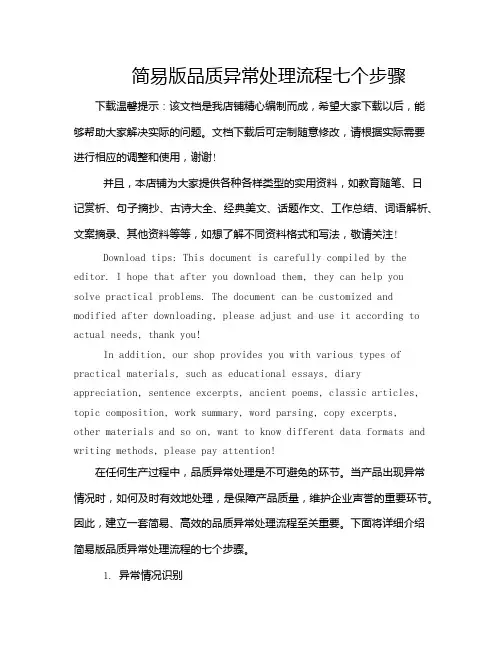 简易版品质异常处理流程七个步骤

下载温馨提示：该文档是我店铺精心编制而成，希望大家下载以后，能够帮助大家解决实际的问题。文档下载后可定制随意修改，请根据实际需要进行相应的调整和使用，谢谢！

并且，本店铺为大家提供各种各样类型的实用资料，如教育随笔、日记赏析、句子摘抄、古诗大全、经典美文、话题作文、工作总结、词语解析、文案摘录、其他资料等等，如想了解不同资料格式和写法，敬请关注！

Download tips: This document is carefully compiled by the editor. I hope that after you download them, they can help you solve practical problems. The document can be customized and modified after downloading, please adjust and use it according to actual needs, thank you!

In addition, our shop provides you with various types of practical materials, such as educational essays, diary appreciation, sentence excerpts, ancient poems, classic articles, topic composition, work summary, word parsing, copy excerpts, other materials and so on, want to know different data formats and writing methods, please pay attention!

在任何生产过程中，品质异常处理是不可避免的环节。当产品出现异常情况时，如何及时有效地处理，是保障产品质量，维护企业声誉的重要环节。因此，建立一套简易、高效的品质异常处理流程至关重要。下面将详细介绍简易版品质异常处理流程的七个步骤。

1. 异常情况识别